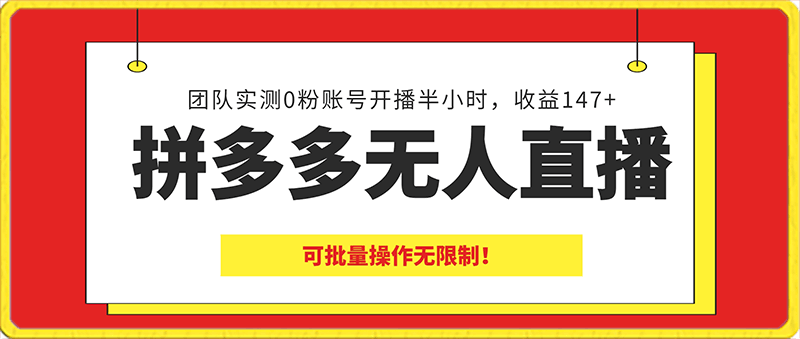 团队实测0粉账号开播半小时，收益147+

拼多多无人直播

可批量操作无限制！